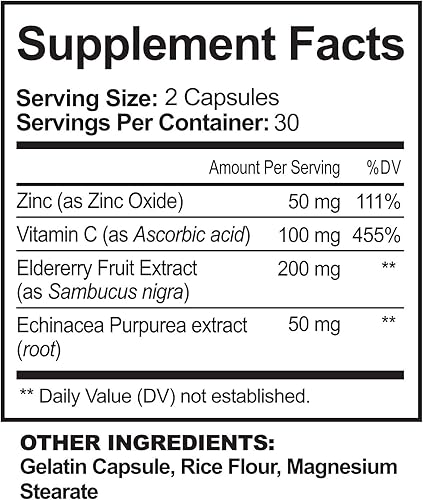 Supplement Facts

Serving Size: 2 Capsules
Servings Per Container: 30

| | Amount Per Serving | %DV |
|---|---|---|
| Zinc (as Zinc Oxide) | 50 mg | 111% |
| Vitamin C (as Ascorbic acid) | 100 mg | 455% |
| Eldererry Fruit Extract (as Sambucus nigra) | 200 mg | ** |
| Echinacea Purpurea extract (root) | 50 mg | ** |

** Daily Value (DV) not established.

OTHER INGREDIENTS:
Gelatin Capsule, Rice Flour, Magnesium Stearate